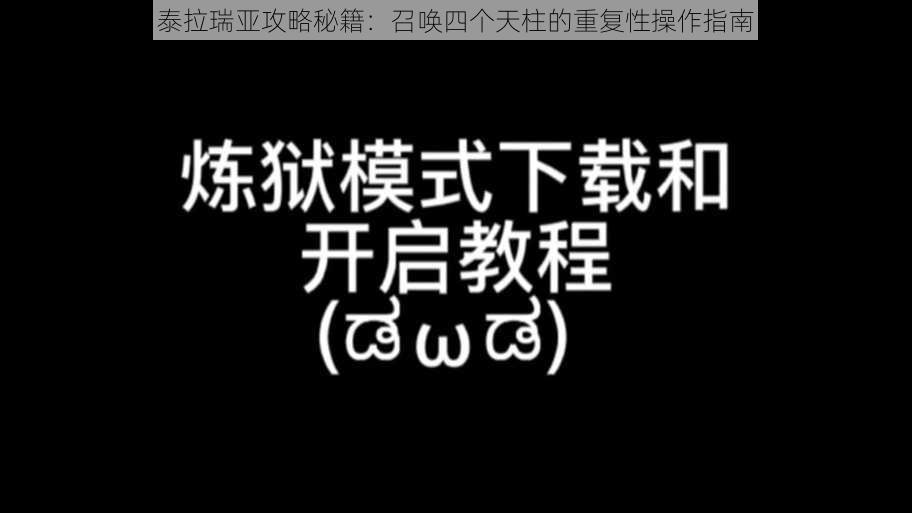 泰拉瑞亚攻略秘籍：召唤四个天柱的重复性操作指南

炼狱模式下载和开启教程
(ಡωಡ)